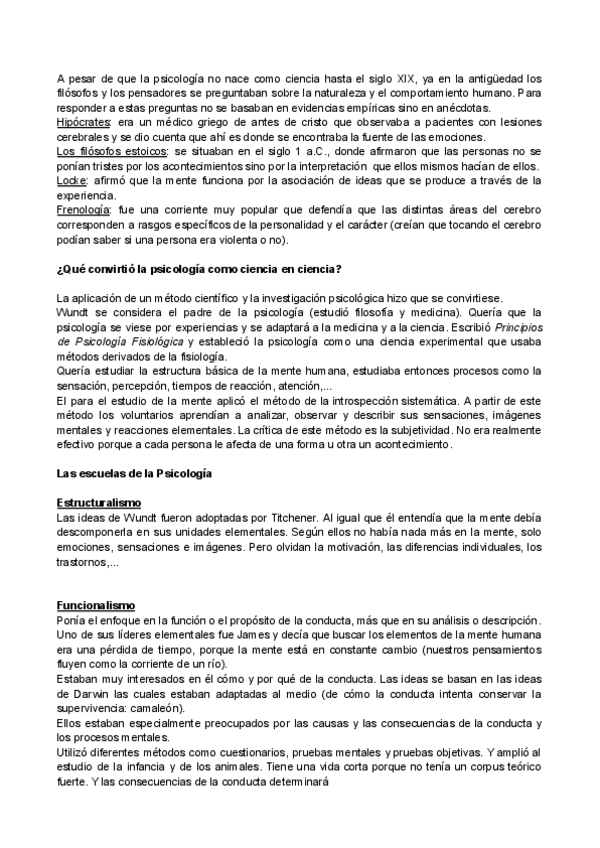 A pesar de que la psicología no nace como ciencia hasta el siglo XIX, ya en la antigüedad los filósofos y los pensadores se preguntaban sobre la naturaleza y el comportamiento humano. Para responder a estas preguntas no se basaban en evidencias empíricas sino en anécdotas.
Hipócrates: era un médico griego de antes de cristo que observaba a pacientes con lesiones cerebrales y se dio cuenta que ahí es donde se encontraba la fuente de las emociones.
Los filósofos estoicos: se situaban en el siglo 1 a.C., donde afirmaron que las personas no se ponían tristes por los acontecimientos sino por la interpretación que ellos mismos hacían de ellos.
Locke: afirmó que la mente funciona por la asociación de ideas que se produce a través de la experiencia.
Frenología: fue una corriente muy popular que defendía que las distintas áreas del cerebro corresponden a rasgos específicos de la personalidad y el carácter (creían que tocando el cerebro podían saber si una persona era violenta o no).

¿Qué convirtió la psicología como ciencia en ciencia?

La aplicación de un método científico y la investigación psicológica hizo que se convirtiese.
Wundt se considera el padre de la psicología (estudió filosofía y medicina). Quería que la psicología se viese por experiencias y se adaptará a la medicina y a la ciencia. Escribió Principios de Psicología Fisiológica y estableció la psicología como una ciencia experimental que usaba métodos derivados de la fisiología.
Quería estudiar la estructura básica de la mente humana, estudiaba entonces procesos como la sensación, percepción, tiempos de reacción, atención,...
El para el estudio de la mente aplicó el método de la introspección sistemática. A partir de este método los voluntarios aprendían a analizar, observar y describir sus sensaciones, imágenes mentales y reacciones elementales. La crítica de este método es la subjetividad. No era realmente efectivo porque a cada persona le afecta de una forma u otra un acontecimiento.

Las escuelas de la Psicología

Estructuralismo
Las ideas de Wundt fueron adoptadas por Titchener. Al igual que él entendía que la mente debía descomponerla en sus unidades elementales. Según ellos no había nada más en la mente, solo emociones, sensaciones e imágenes. Pero olvidan la motivación, las diferencias individuales, los trastornos,...

Funcionalismo
Ponía el enfoque en la función o el propósito de la conducta, más que en su análisis o descripción.
Uno de sus líderes elementales fue James y decía que buscar los elementos de la mente humana era una pérdida de tiempo, porque la mente está en constante cambio (nuestros pensamientos fluyen como la corriente de un río).
Estaban muy interesados en él cómo y por qué de la conducta. Las ideas se basan en las ideas de Darwin las cuales estaban adaptadas al medio (de cómo la conducta intenta conservar la supervivencia: camaleón).
Ellos estaban especialmente preocupados por las causas y las consecuencias de la conducta y los procesos mentales.
Utilizó diferentes métodos como cuestionarios, pruebas mentales y pruebas objetivas. Y amplió al estudio de la infancia y de los animales. Tiene una vida corta porque no tenía un corpus teórico fuerte. Y las consecuencias de la conducta determinará